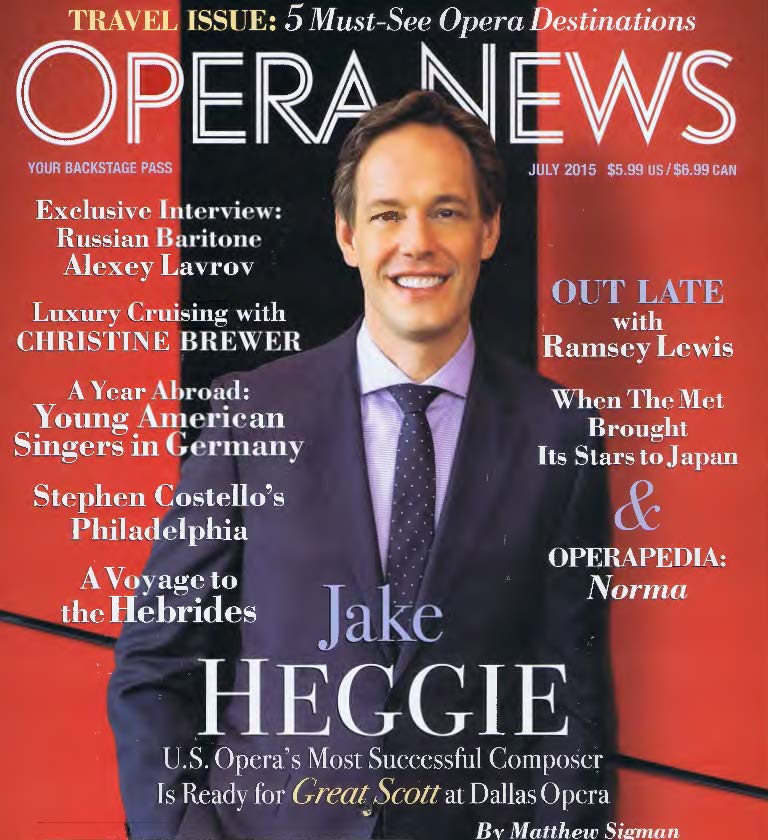 TRAVEL ISSUE: 5 Must-See Opera Destinations

OPERA NEWS

YOUR BACKSTAGE PASS

JULY 2015 $5.99 US / $6.99 CAN

Exclusive Interview: Russian Baritone Alexey Lavrov

Luxury Cruising with CHRISTINE BREWER

A Year Abroad: Young American Singers in Germany

Stephen Costello's Philadelphia

A Voyage to the Hebrides

OUT LATE with Ramsey Lewis

When The Met Brought Its Stars to Japan

&

OPERAPEDIA: Norma

Jake HEGGIE

U.S. Opera's Most Successful Composer Is Ready for Great Scott at Dallas Opera

By Matthew Sigman